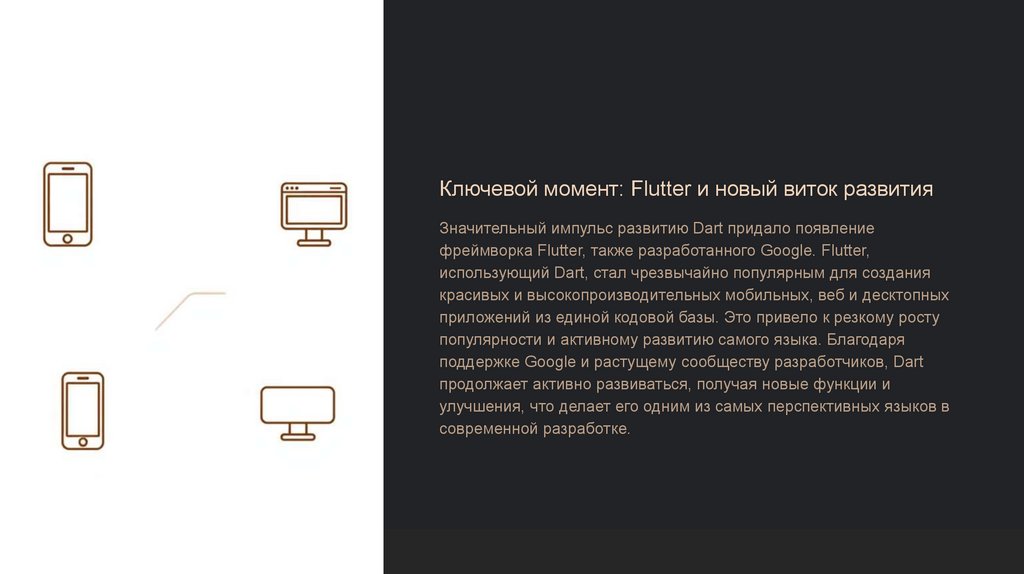 Ключевой момент: Flutter и новый виток развития

Значительный импульс развитию Dart придало появление фреймворка Flutter, также разработанного Google. Flutter, использующий Dart, стал чрезвычайно популярным для создания красивых и высокопроизводительных мобильных, веб и десктопных приложений из единой кодовой базы. Это привело к резкому росту популярности и активному развитию самого языка. Благодаря поддержке Google и растущему сообществу разработчиков, Dart продолжает активно развиваться, получая новые функции и улучшения, что делает его одним из самых перспективных языков в современной разработке.